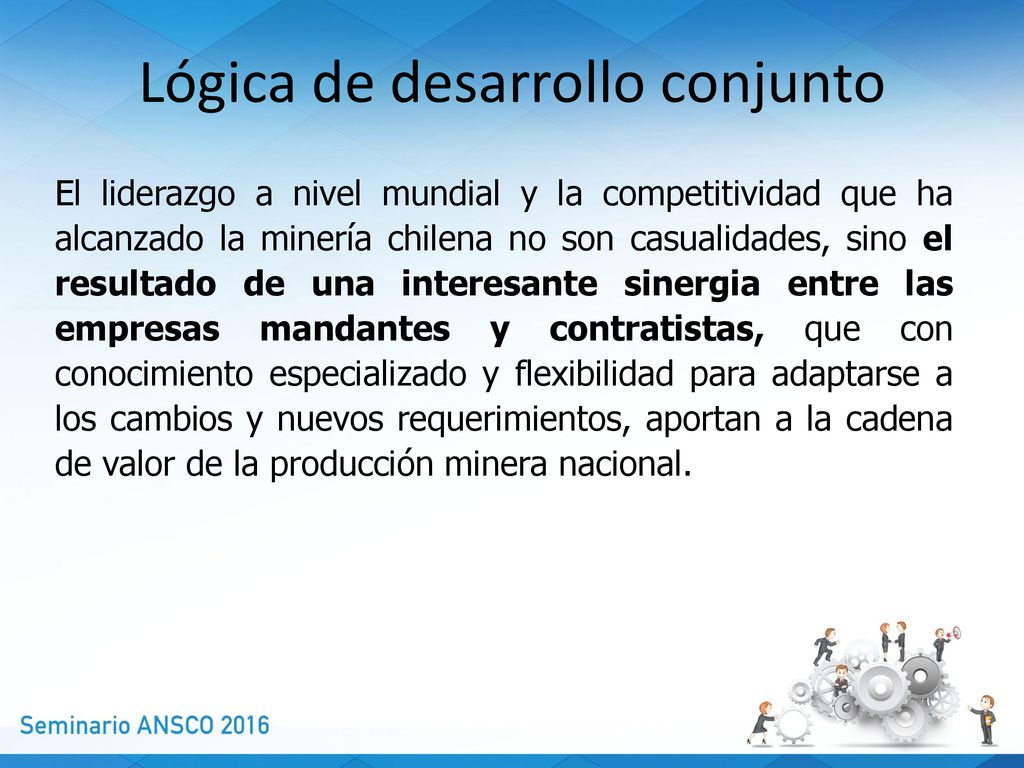 Lógica de desarrollo conjunto

El liderazgo a nivel mundial y la competitividad que ha alcanzado la minería chilena no son casualidades, sino el resultado de una interesante sinergia entre las empresas mandantes y contratistas, que con conocimiento especializado y flexibilidad para adaptarse a los cambios y nuevos requerimientos, aportan a la cadena de valor de la producción minera nacional.

Seminario ANSCO 2016